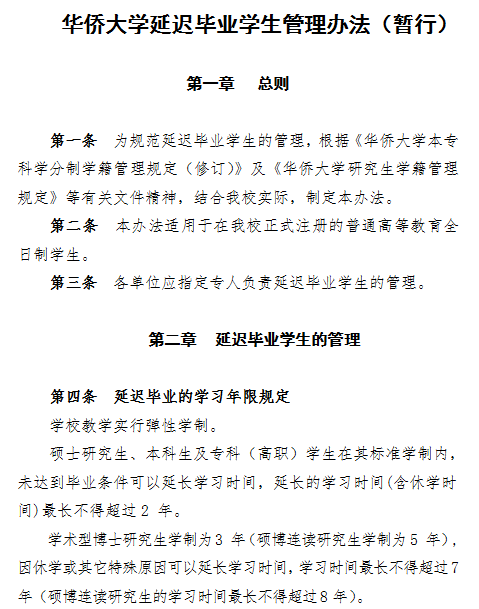 华侨大学延迟毕业学生管理办法（暂行）

第一章　总则

第一条　为规范延迟毕业学生的管理，根据《华侨大学本专科学分制学籍管理规定（修订）》及《华侨大学研究生学籍管理规定》等有关文件精神，结合我校实际，制定本办法。

第二条　本办法适用于在我校正式注册的普通高等教育全日制学生。

第三条　各单位应指定专人负责延迟毕业学生的管理。

第二章　延迟毕业学生的管理

第四条　延迟毕业的学习年限规定

学校教学实行弹性学制。

硕士研究生、本科生及专科（高职）学生在其标准学制内，未达到毕业条件可以延长学习时间，延长的学习时间(含休学时间)最长不得超过 2 年。

学术型博士研究生学制为 3 年（硕博连读研究生学制为 5 年），因休学或其它特殊原因可以延长学习时间，学习时间最长不得超过 7 年（硕博连读研究生的学习时间最长不得超过 8 年）。